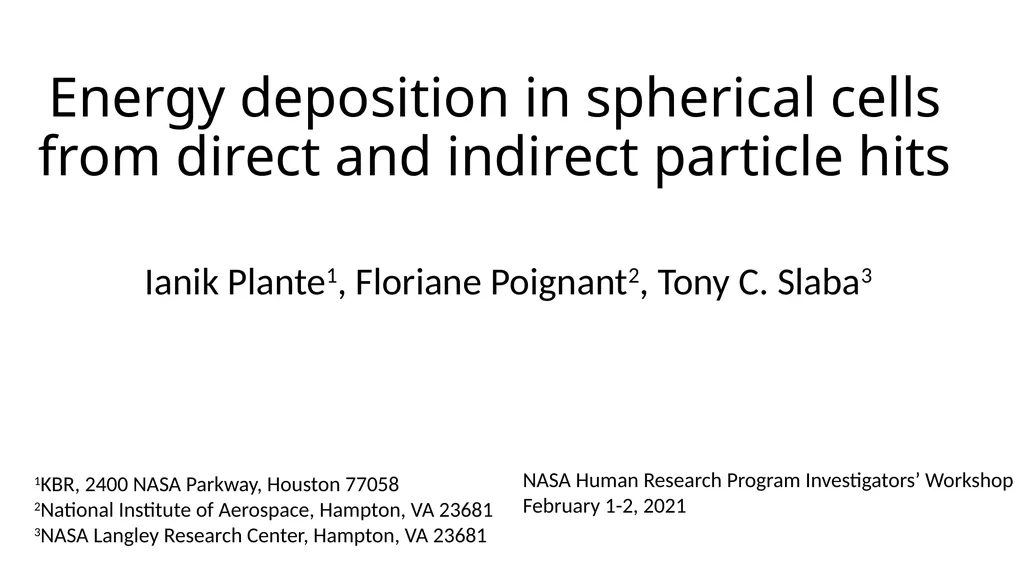 Energy deposition in spherical cells from direct and indirect particle hits

Ianik Plante$^{1}$, Floriane Poignant$^{2}$, Tony C. Slaba$^{3}$

$^{1}$KBR, 2400 NASA Parkway, Houston 77058
$^{2}$National Institute of Aerospace, Hampton, VA 23681
$^{3}$NASA Langley Research Center, Hampton, VA 23681

NASA Human Research Program Investigators' Workshop
February 1-2, 2021